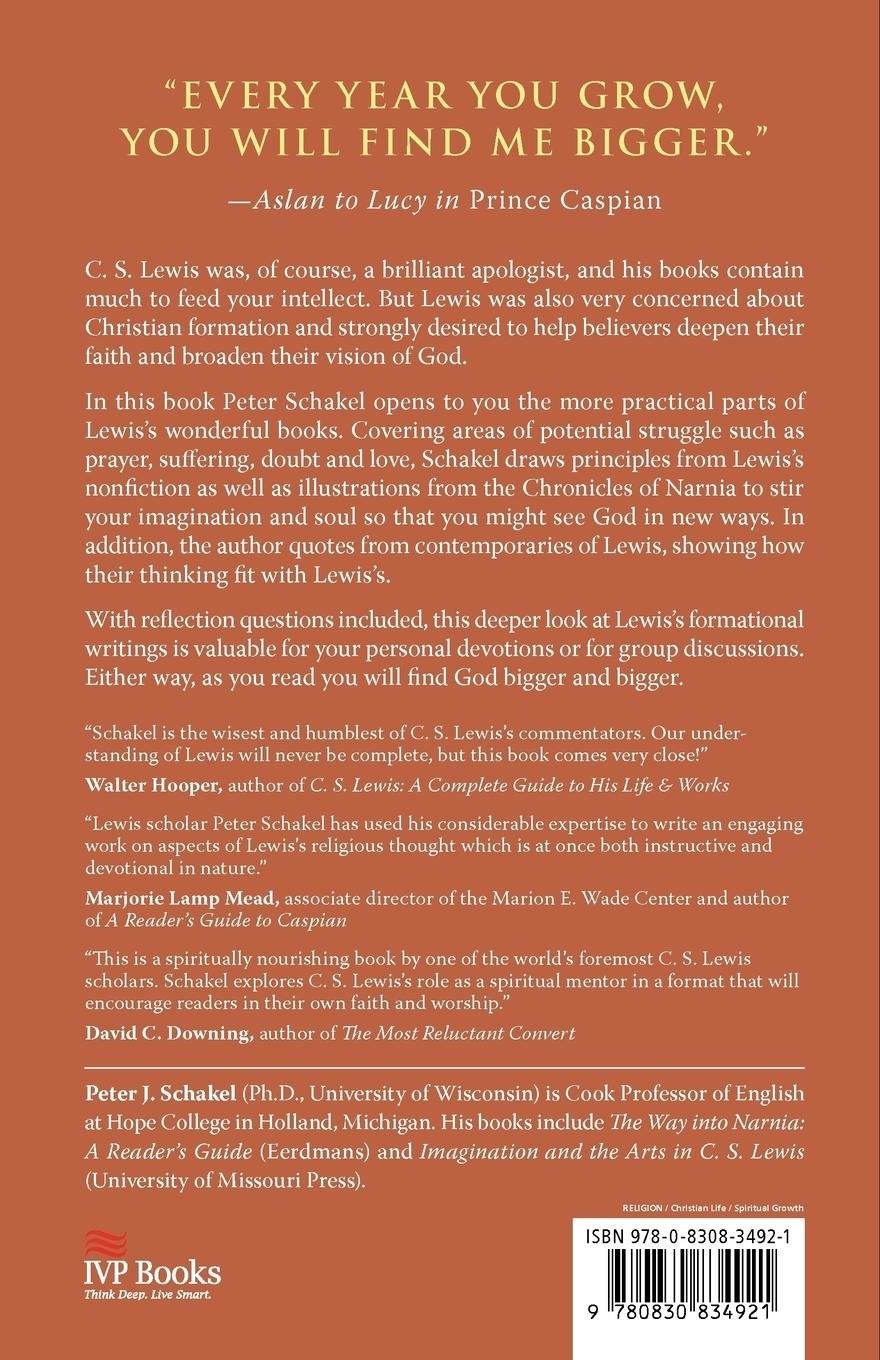 "EVERY YEAR YOU GROW, YOU WILL FIND ME BIGGER."

—Aslan to Lucy in Prince Caspian

C. S. Lewis was, of course, a brilliant apologist, and his books contain much to feed your intellect. But Lewis was also very concerned about Christian formation and strongly desired to help believers deepen their faith and broaden their vision of God.

In this book Peter Schakel opens to you the more practical parts of Lewis's wonderful books. Covering areas of potential struggle such as prayer, suffering, doubt and love, Schakel draws principles from Lewis's nonfiction as well as illustrations from the Chronicles of Narnia to stir your imagination and soul so that you might see God in new ways. In addition, the author quotes from contemporaries of Lewis, showing how their thinking fit with Lewis's.

With reflection questions included, this deeper look at Lewis's formational writings is valuable for your personal devotions or for group discussions. Either way, as you read you will find God bigger and bigger.

"Schakel is the wisest and humblest of C. S. Lewis's commentators. Our understanding of Lewis will never be complete, but this book comes very close!"

Walter Hooper, author of C. S. Lewis: A Complete Guide to His Life & Works

"Lewis scholar Peter Schakel has used his considerable expertise to write an engaging work on aspects of Lewis's religious thought which is at once both instructive and devotional in nature."

Marjorie Lamp Mead, associate director of the Marion E. Wade Center and author of A Reader's Guide to Caspian

"This is a spiritually nourishing book by one of the world's foremost C. S. Lewis scholars. Schakel explores C. S. Lewis's role as a spiritual mentor in a format that will encourage readers in their own faith and worship."

David C. Downing, author of The Most Reluctant Convert

Peter J. Schakel (Ph.D., University of Wisconsin) is Cook Professor of English at Hope College in Holland, Michigan. His books include The Way into Narnia: A Reader's Guide (Eerdmans) and Imagination and the Arts in C. S. Lewis (University of Missouri Press).

RELIGION / Christian Life / Spiritual Growth

IVP Books
Think Deep. Live Smart.

ISBN 978-0-8308-3492-1

9 780830 834921